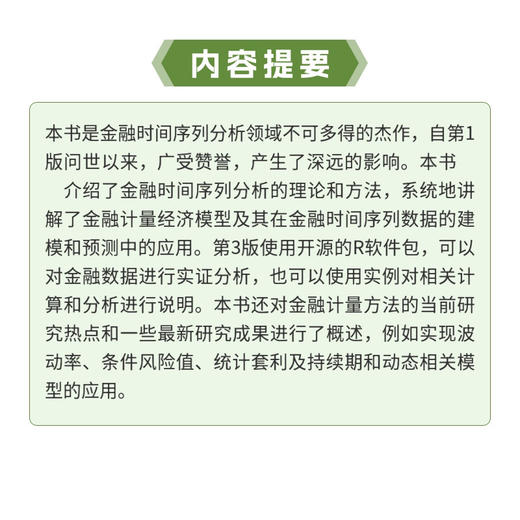 内容提要

本书是金融时间序列分析领域不可多得的杰作，自第1版问世以来，广受赞誉，产生了深远的影响。本书

介绍了金融时间序列分析的理论和方法，系统地讲解了金融计量经济模型及其在金融时间序列数据的建模和预测中的应用。第3版使用开源的R软件包，可以对金融数据进行实证分析，也可以使用实例对相关计算和分析进行说明。本书还对金融计量方法的当前研究热点和一些最新研究成果进行了概述，例如实现波动率、条件风险值、统计套利及持续期和动态相关模型的应用。